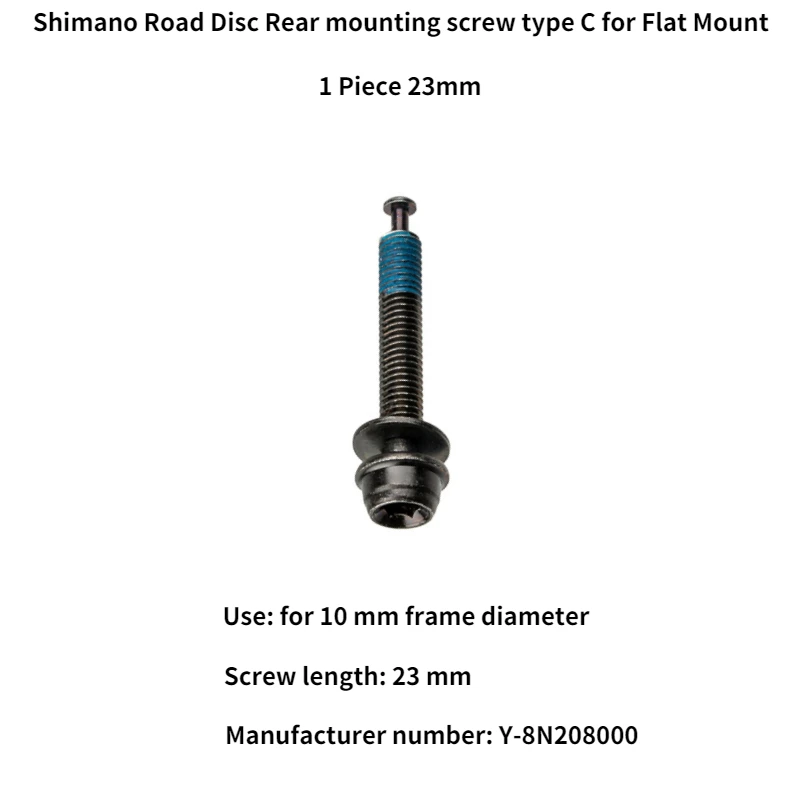 Shimano Road Disc Rear mounting screw type C for Flat Mount

1 Piece 23mm

Use: for 10 mm frame diameter

Screw length: 23 mm

Manufacturer number: Y-8N208000